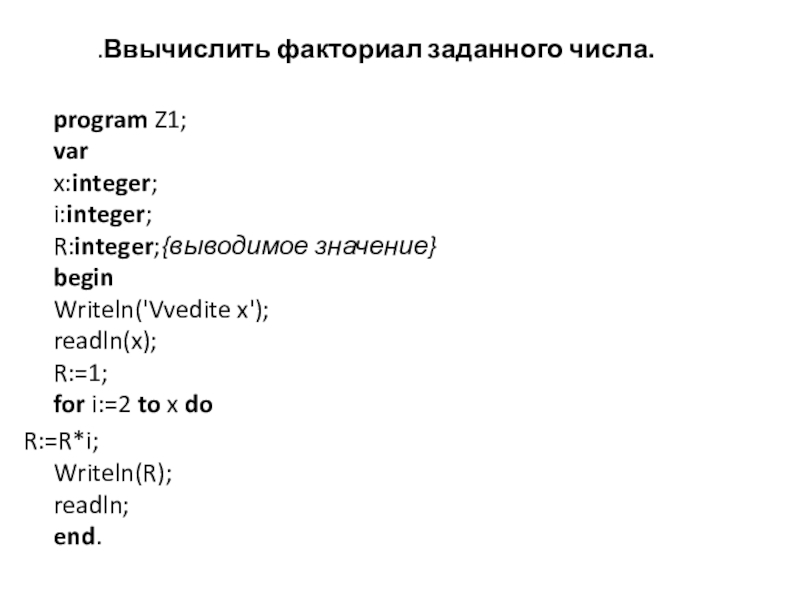 .Ввычислить факториал заданного числа.

program Z1;
var
x:integer;
i:integer;
R:integer;{выводимое значение}
begin
Writeln('Vvedite x');
readln(x);
R:=1;
for i:=2 to x do
R:=R*i;
Writeln(R);
readln;
end.